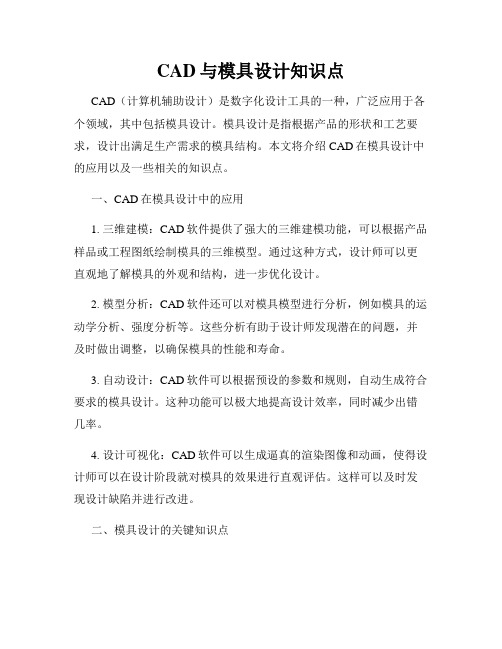 CAD 与模具设计知识点

CAD（计算机辅助设计）是数字化设计工具的一种，广泛应用于各个领域，其中包括模具设计。模具设计是指根据产品的形状和工艺要求，设计出满足生产需求的模具结构。本文将介绍 CAD 在模具设计中的应用以及一些相关的知识点。

一、CAD 在模具设计中的应用

1. 三维建模：CAD 软件提供了强大的三维建模功能，可以根据产品样品或工程图纸绘制模具的三维模型。通过这种方式，设计师可以更直观地了解模具的外观和结构，进一步优化设计。

2. 模型分析：CAD 软件还可以对模具模型进行分析，例如模具的运动学分析、强度分析等。这些分析有助于设计师发现潜在的问题，并及时做出调整，以确保模具的性能和寿命。

3. 自动设计：CAD 软件可以根据预设的参数和规则，自动生成符合要求的模具设计。这种功能可以极大地提高设计效率，同时减少出错几率。

4. 设计可视化：CAD 软件可以生成逼真的渲染图像和动画，使得设计师可以在设计阶段就对模具的效果进行直观评估。这样可以及时发现设计缺陷并进行改进。

二、模具设计的关键知识点